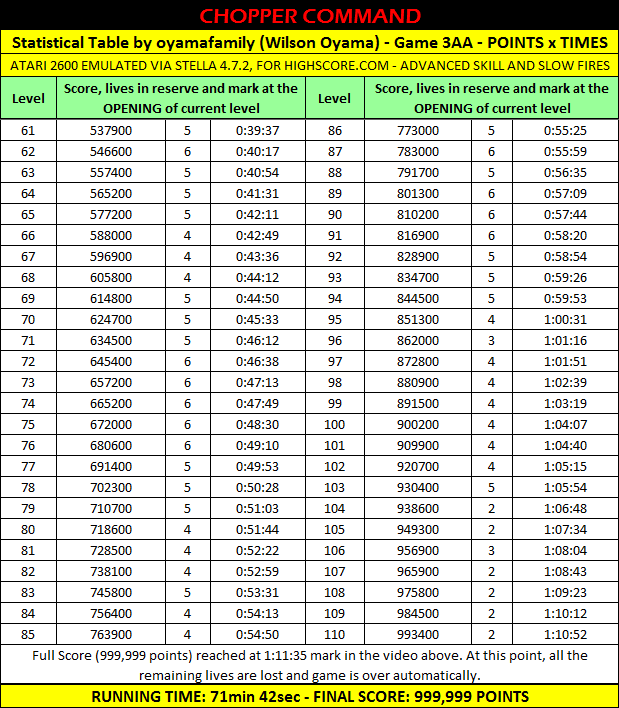 CHOPPER COMMAND

Statistical Table by oyamafamily (Wilson Oyama) - Game 3AA - POINTS x TIMES

ATARI 2600 EMULATED VIA STELLA 4.7.2, FOR HIGHSCORE.COM - ADVANCED SKILL AND SLOW FIRES

| Level | Score, lives in reserve and mark at the OPENING of current level | | |
|---|---|---|---|
| 61 | 537900 | 5 | 0:39:37 |
| 62 | 546600 | 6 | 0:40:17 |
| 63 | 557400 | 5 | 0:40:54 |
| 64 | 565200 | 5 | 0:41:31 |
| 65 | 577200 | 5 | 0:42:11 |
| 66 | 588000 | 4 | 0:42:49 |
| 67 | 596900 | 4 | 0:43:36 |
| 68 | 605800 | 4 | 0:44:12 |
| 69 | 614800 | 5 | 0:44:50 |
| 70 | 624700 | 5 | 0:45:33 |
| 71 | 634500 | 5 | 0:46:12 |
| 72 | 645400 | 6 | 0:46:38 |
| 73 | 657200 | 6 | 0:47:13 |
| 74 | 665200 | 6 | 0:47:49 |
| 75 | 672000 | 6 | 0:48:30 |
| 76 | 680600 | 6 | 0:49:10 |
| 77 | 691400 | 5 | 0:49:53 |
| 78 | 702300 | 5 | 0:50:28 |
| 79 | 710700 | 5 | 0:51:03 |
| 80 | 718600 | 4 | 0:51:44 |
| 81 | 728500 | 4 | 0:52:22 |
| 82 | 738100 | 4 | 0:52:59 |
| 83 | 745800 | 5 | 0:53:31 |
| 84 | 756400 | 4 | 0:54:13 |
| 85 | 763900 | 4 | 0:54:50 |

| Level | Score, lives in reserve and mark at the OPENING of current level | | |
|---|---|---|---|
| 86 | 773000 | 5 | 0:55:25 |
| 87 | 783000 | 6 | 0:55:59 |
| 88 | 791700 | 5 | 0:56:35 |
| 89 | 801300 | 6 | 0:57:09 |
| 90 | 810200 | 6 | 0:57:44 |
| 91 | 816900 | 6 | 0:58:20 |
| 92 | 828900 | 5 | 0:58:54 |
| 93 | 834700 | 5 | 0:59:26 |
| 94 | 844500 | 5 | 0:59:53 |
| 95 | 851300 | 4 | 1:00:31 |
| 96 | 862000 | 3 | 1:01:16 |
| 97 | 872800 | 4 | 1:01:51 |
| 98 | 880900 | 4 | 1:02:39 |
| 99 | 891500 | 4 | 1:03:19 |
| 100 | 900200 | 4 | 1:04:07 |
| 101 | 909900 | 4 | 1:04:40 |
| 102 | 920700 | 4 | 1:05:15 |
| 103 | 930400 | 5 | 1:05:54 |
| 104 | 938600 | 2 | 1:06:48 |
| 105 | 949300 | 2 | 1:07:34 |
| 106 | 956900 | 3 | 1:08:04 |
| 107 | 965900 | 2 | 1:08:43 |
| 108 | 975800 | 2 | 1:09:23 |
| 109 | 984500 | 2 | 1:10:12 |
| 110 | 993400 | 2 | 1:10:52 |

Full Score (999,999 points) reached at 1:11:35 mark in the video above. At this point, all the remaining lives are lost and game is over automatically.

RUNNING TIME: 71min 42sec - FINAL SCORE: 999,999 POINTS